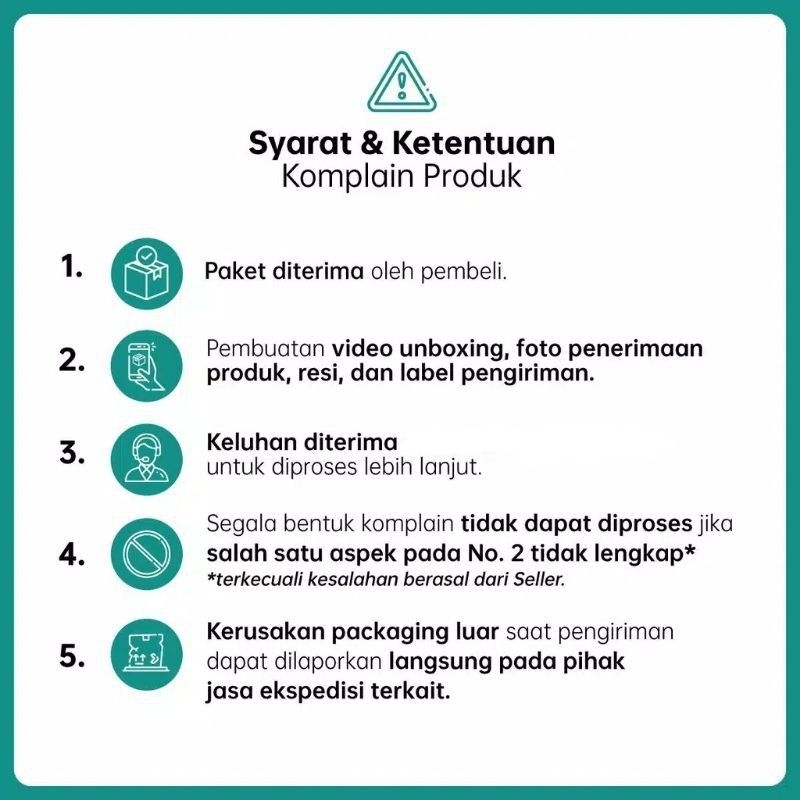 Syarat & Ketentuan
Komplain Produk

1. Paket diterima oleh pembeli.

2. Pembuatan video unboxing, foto penerimaan produk, resi, dan label pengiriman.

3. Keluhan diterima
untuk diproses lebih lanjut.

4. Segala bentuk komplain tidak dapat diproses jika salah satu aspek pada No. 2 tidak lengkap*
*terkecuali kesalahan berasal dari Seller.

5. Kerusakan packaging luar saat pengiriman dapat dilaporkan langsung pada pihak jasa ekspedisi terkait.